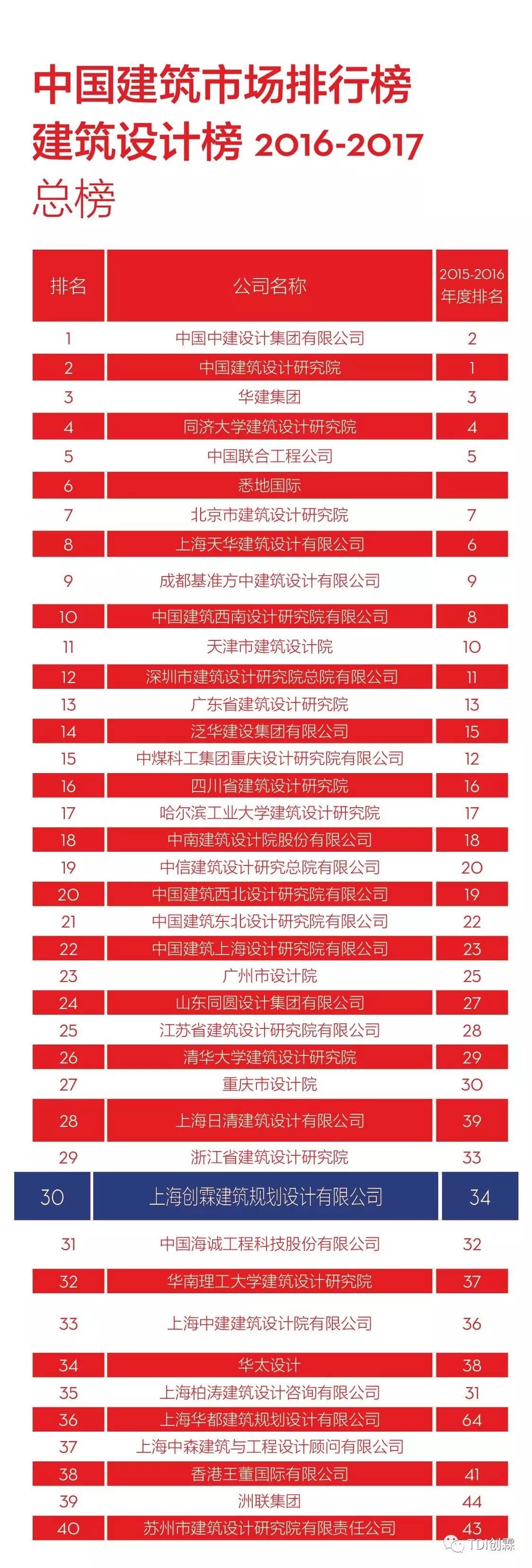 中国建筑市场排行榜
建筑设计榜 2016-2017
总榜

| 排名 | 公司名称 | 2015-2016 年度排名 |
|---|---|---|
| 1 | 中国中建设计集团有限公司 | 2 |
| 2 | 中国建筑设计研究院 | 1 |
| 3 | 华建集团 | 3 |
| 4 | 同济大学建筑设计研究院 | 4 |
| 5 | 中国联合工程公司 | 5 |
| 6 | 悉地国际 | |
| 7 | 北京市建筑设计研究院 | 7 |
| 8 | 上海天华建筑设计有限公司 | 6 |
| 9 | 成都基准方中建筑设计有限公司 | 9 |
| 10 | 中国建筑西南设计研究院有限公司 | 8 |
| 11 | 天津市建筑设计院 | 10 |
| 12 | 深圳市建筑设计研究院总院有限公司 | 11 |
| 13 | 广东省建筑设计研究院 | 13 |
| 14 | 泛华建设集团有限公司 | 15 |
| 15 | 中煤科工集团重庆设计研究院有限公司 | 12 |
| 16 | 四川省建筑设计研究院 | 16 |
| 17 | 哈尔滨工业大学建筑设计研究院 | 17 |
| 18 | 中南建筑设计院股份有限公司 | 18 |
| 19 | 中信建筑设计研究总院有限公司 | 20 |
| 20 | 中国建筑西北设计研究院有限公司 | 19 |
| 21 | 中国建筑东北设计研究院有限公司 | 22 |
| 22 | 中国建筑上海设计研究院有限公司 | 23 |
| 23 | 广州市设计院 | 25 |
| 24 | 山东同圆设计集团有限公司 | 27 |
| 25 | 江苏省建筑设计研究院有限公司 | 28 |
| 26 | 清华大学建筑设计研究院 | 29 |
| 27 | 重庆市设计院 | 30 |
| 28 | 上海日清建筑设计有限公司 | 39 |
| 29 | 浙江省建筑设计研究院 | 33 |
| 30 | 上海创霖建筑规划设计有限公司 | 34 |
| 31 | 中国海诚工程科技股份有限公司 | 32 |
| 32 | 华南理工大学建筑设计研究院 | 37 |
| 33 | 上海中建建筑设计院有限公司 | 36 |
| 34 | 华太设计 | 38 |
| 35 | 上海柏涛建筑设计咨询有限公司 | 31 |
| 36 | 上海华都建筑规划设计有限公司 | 64 |
| 37 | 上海中森建筑与工程设计顾问有限公司 | |
| 38 | 香港王董国际有限公司 | 41 |
| 39 | 洲联集团 | 44 |
| 40 | 苏州市建筑设计研究院有限责任公司 | 43 |

TDI创霖